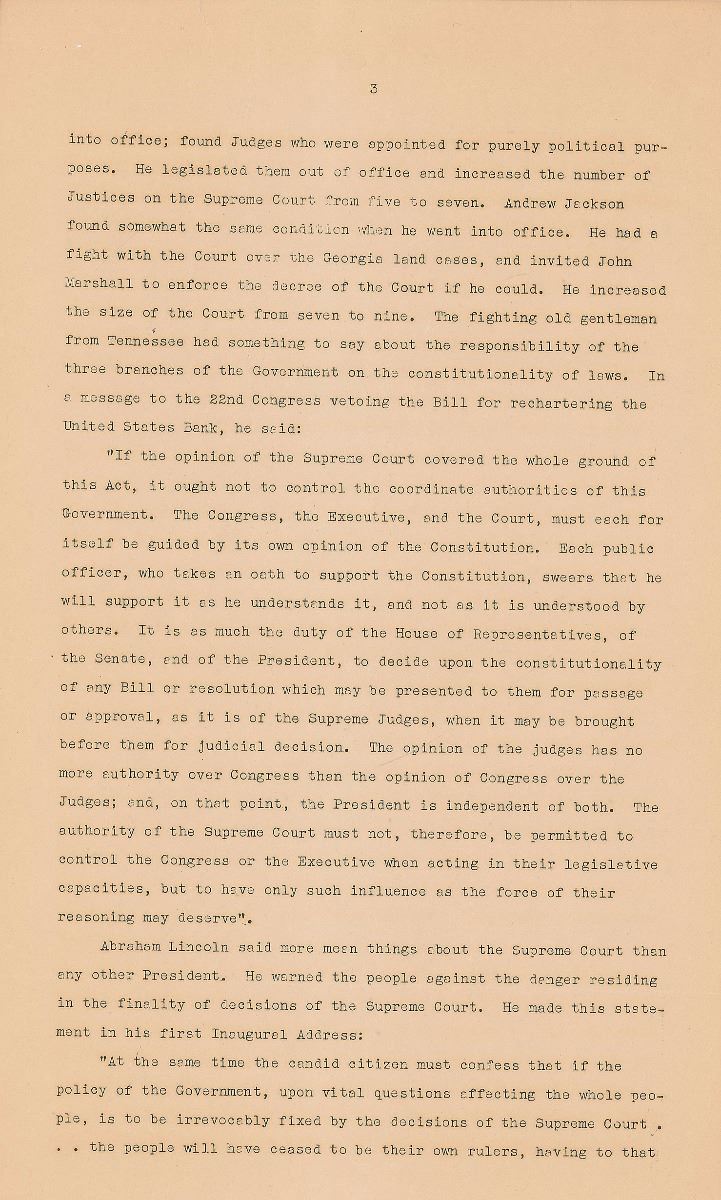 3

into office; found Judges who were appointed for purely political purposes. He legislated them out of office and increased the number of Justices on the Supreme Court from five to seven. Andrew Jackson found somewhat the same condition when he went into office. He had a fight with the Court over the Georgia land cases, and invited John Marshall to enforce the decree of the Court if he could. He increased the size of the Court from seven to nine. The fighting old gentleman from Tennessee had something to say about the responsibility of the three branches of the Government on the constitutionality of laws. In a message to the 22nd Congress vetoing the Bill for rechartering the United States Bank, he said:

"If the opinion of the Supreme Court covered the whole ground of this Act, it ought not to control the coordinate authorities of this Government. The Congress, the Executive, and the Court, must each for itself be guided by its own opinion of the Constitution. Each public officer, who takes an oath to support the Constitution, swears that he will support it as he understands it, and not as it is understood by others. It is as much the duty of the House of Representatives, of the Senate, and of the President, to decide upon the constitutionality of any Bill or resolution which may be presented to them for passage or approval, as it is of the Supreme Judges, when it may be brought before them for judicial decision. The opinion of the judges has no more authority over Congress than the opinion of Congress over the Judges; and, on that point, the President is independent of both. The authority of the Supreme Court must not, therefore, be permitted to control the Congress or the Executive when acting in their legislative capacities, but to have only such influence as the force of their reasoning may deserve".

Abraham Lincoln said more mean things about the Supreme Court than any other President. He warned the people against the danger residing in the finality of decisions of the Supreme Court. He made this statement in his first Inaugural Address:

"At the same time the candid citizen must confess that if the policy of the Government, upon vital questions affecting the whole people, is to be irrevocably fixed by the decisions of the Supreme Court . . . the people will have ceased to be their own rulers, having to that